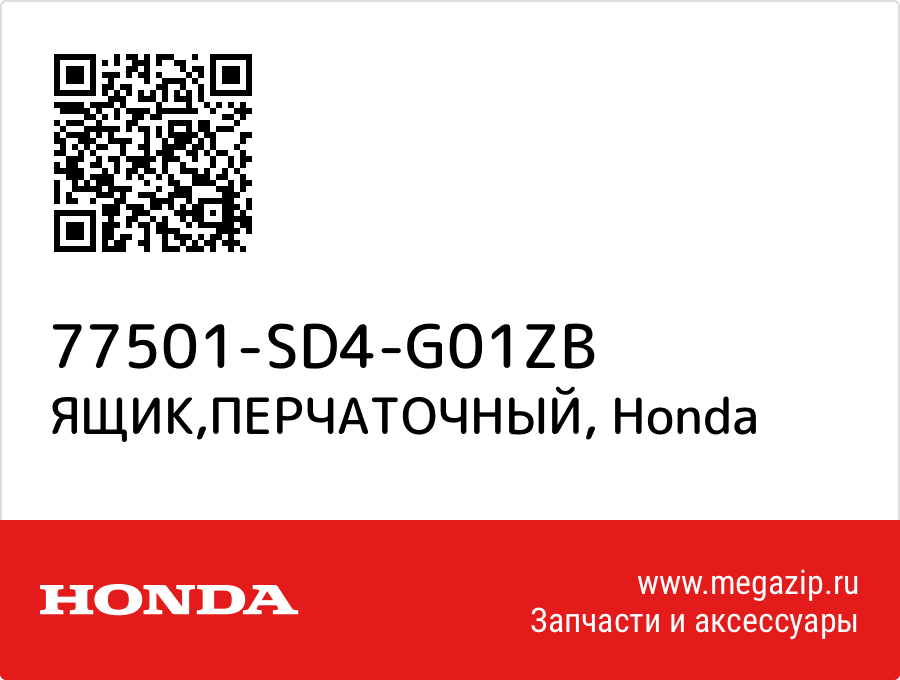 77501-SD4-G01ZB
ЯЩИК,ПЕРЧАТОЧНЫЙ, Honda

HONDA

www.megazip.ru
Запчасти и аксессуары